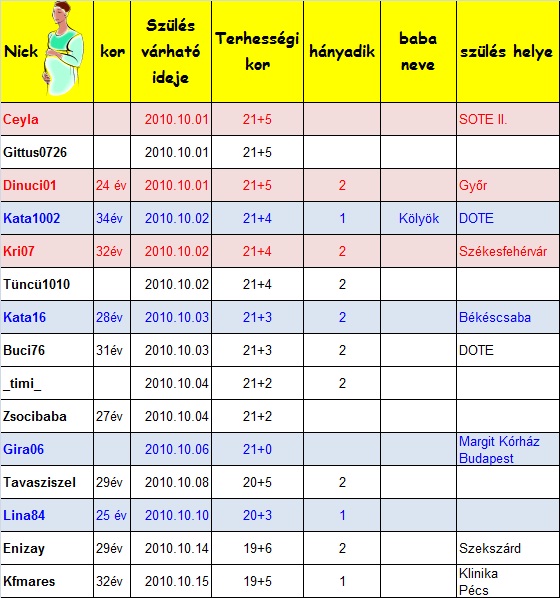 | Nick | kor | Szülés várható ideje | Terhességi kor | hányadik | baba neve | szülés helye |
|---|---|---|---|---|---|---|
| Ceyla | | 2010.10.01 | 21+5 | | | SOTE II. |
| Gittus0726 | | 2010.10.01 | 21+5 | | | |
| Dinuci01 | 24 év | 2010.10.01 | 21+5 | 2 | | Győr |
| Kata1002 | 34év | 2010.10.02 | 21+4 | 1 | Kölyök | DOTE |
| Kri07 | 32év | 2010.10.02 | 21+4 | 2 | | Székesfehérvár |
| Tüncü1010 | | 2010.10.02 | 21+4 | 2 | | |
| Kata16 | 28év | 2010.10.03 | 21+3 | 2 | | Békéscsaba |
| Buci76 | 31év | 2010.10.03 | 21+3 | 2 | | DOTE |
| _timi_ | | 2010.10.04 | 21+2 | 2 | | |
| Zsocibaba | 27év | 2010.10.04 | 21+2 | | | |
| Gira06 | | 2010.10.06 | 21+0 | | | Margit Kórház Budapest |
| Tavasziszel | 29év | 2010.10.08 | 20+5 | 2 | | |
| Lina84 | 25 év | 2010.10.10 | 20+3 | 1 | | |
| Enizay | 29év | 2010.10.14 | 19+6 | 2 | | Szekszárd |
| Kfmares | 32év | 2010.10.15 | 19+5 | 1 | | Klinika Pécs |